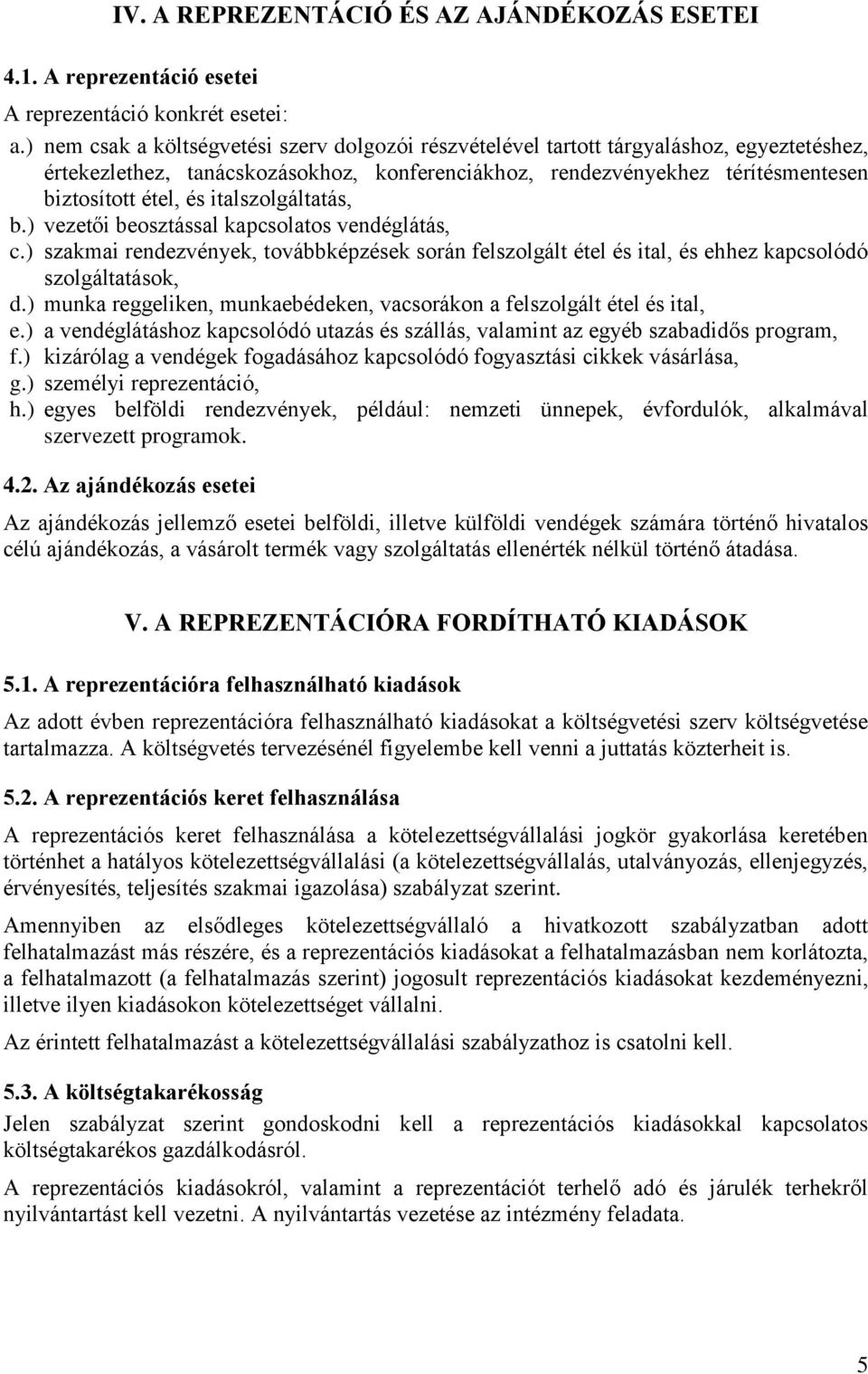 IV. A REPREZENTÁCIÓ ÉS AZ AJÁNDÉKOZÁS ESETEI

4.1. A reprezentáció esetei

A reprezentáció konkrét esetei:

a.) nem csak a költségvetési szerv dolgozói részvételével tartott tárgyaláshoz, egyeztetéshez, értekezlethez, tanácskozásokhoz, konferenciákhoz, rendezvényekhez térítésmentesen biztosított étel, és italszolgáltatás,
b.) vezetői beosztással kapcsolatos vendéglátás,
c.) szakmai rendezvények, továbbképzések során felszolgált étel és ital, és ehhez kapcsolódó szolgáltatások,
d.) munka reggeliken, munkaebédeken, vacsorákon a felszolgált étel és ital,
e.) a vendéglátáshoz kapcsolódó utazás és szállás, valamint az egyéb szabadidős program,
f.) kizárólag a vendégek fogadásához kapcsolódó fogyasztási cikkek vásárlása,
g.) személyi reprezentáció,
h.) egyes belföldi rendezvények, például: nemzeti ünnepek, évfordulók, alkalmával szervezett programok.

4.2. Az ajándékozás esetei

Az ajándékozás jellemző esetei belföldi, illetve külföldi vendégek számára történő hivatalos célú ajándékozás, a vásárolt termék vagy szolgáltatás ellenérték nélkül történő átadása.

V. A REPREZENTÁCIÓRA FORDÍTHATÓ KIADÁSOK

5.1. A reprezentációra felhasználható kiadások

Az adott évben reprezentációra felhasználható kiadásokat a költségvetési szerv költségvetése tartalmazza. A költségvetés tervezésénél figyelembe kell venni a juttatás közterheit is.

5.2. A reprezentációs keret felhasználása

A reprezentációs keret felhasználása a kötelezettségvállalási jogkör gyakorlása keretében történhet a hatályos kötelezettségvállalási (a kötelezettségvállalás, utalványozás, ellenjegyzés, érvényesítés, teljesítés szakmai igazolása) szabályzat szerint.

Amennyiben az elsődleges kötelezettségvállaló a hivatkozott szabályzatban adott felhatalmazást más részére, és a reprezentációs kiadásokat a felhatalmazásban nem korlátozta, a felhatalmazott (a felhatalmazás szerint) jogosult reprezentációs kiadásokat kezdeményezni, illetve ilyen kiadásokon kötelezettséget vállalni.

Az érintett felhatalmazást a kötelezettségvállalási szabályzathoz is csatolni kell.

5.3. A költségtakarékosság

Jelen szabályzat szerint gondoskodni kell a reprezentációs kiadásokkal kapcsolatos költségtakarékos gazdálkodásról.

A reprezentációs kiadásokról, valamint a reprezentációt terhelő adó és járulék terhekről nyilvántartást kell vezetni. A nyilvántartás vezetése az intézmény feladata.

5